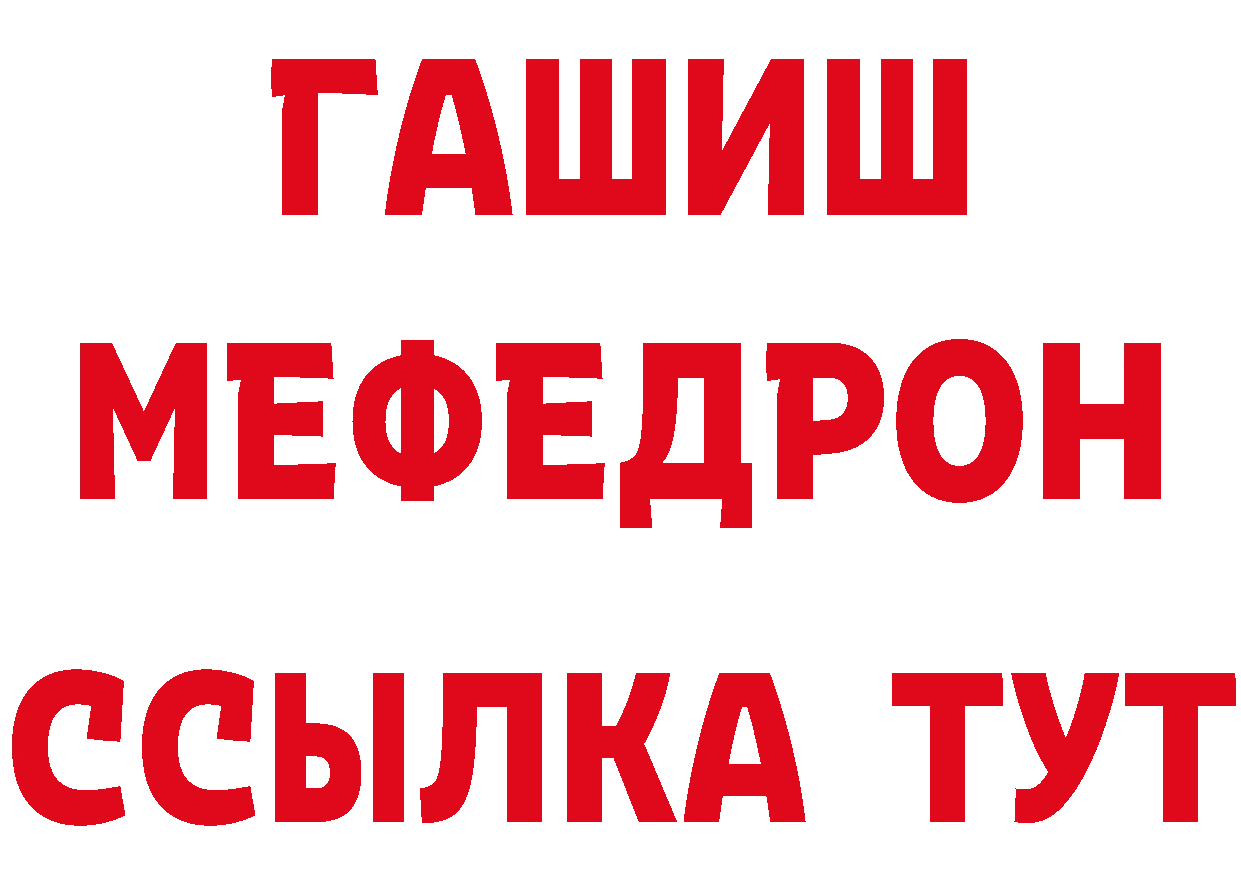 ГАШИШ
МЕФЕДРОН
ССЫЛКА ТУТ